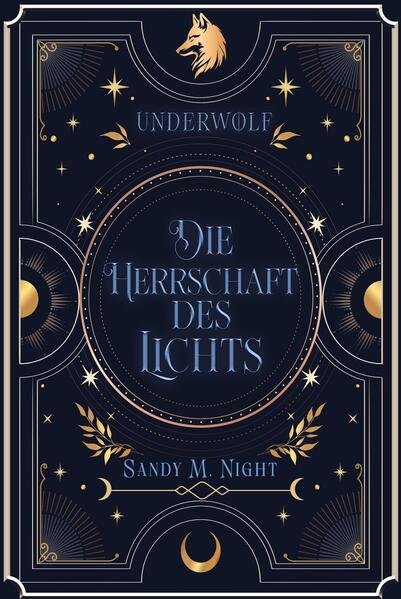 UNDERWOLF

DIE HERRSCHAFT DES LICHTS

SANDY M. NIGHT